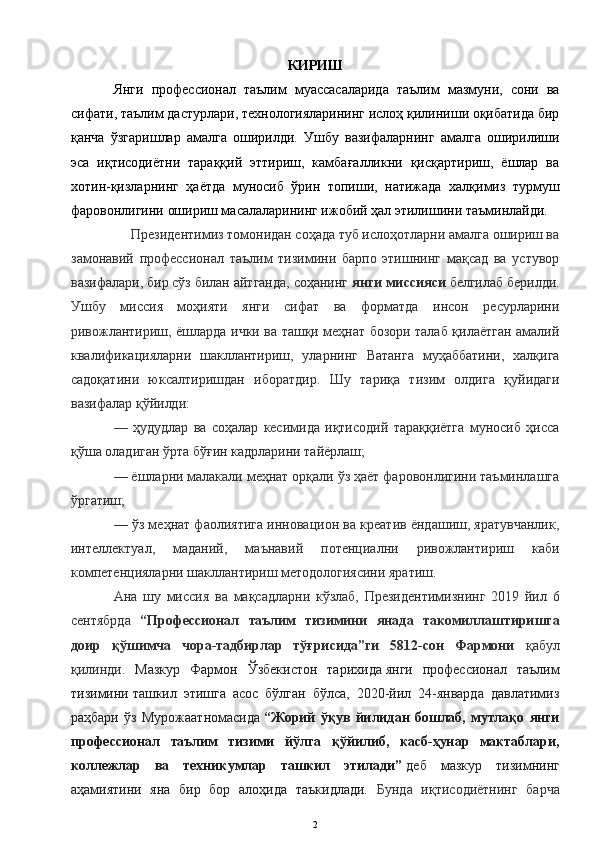 КИРИШ

Янги профессионал таълим муассасаларида таълим мазмуни, сони ва сифати, таълим дастурлари, технологияларининг ислоҳ қилиниши оқибатида бир қанча ўзгаришлар амалга оширилди. Ушбу вазифаларнинг амалга оширилиши эса иқтисодиётни тараққий эттириш, камбағалликни қисқартириш, ёшлар ва хотин-қизларнинг ҳаётда муносиб ўрин топиши, натижада халқимиз турмуш фаровонлигини ошириш масалаларининг ижобий ҳал этилишини таъминлайди.

Президентимиз томонидан соҳада туб ислоҳотларни амалга ошириш ва замонавий профессионал таълим тизимини барпо этишнинг мақсад ва устувор вазифалари, бир сўз билан айтганда, соҳанинг янги миссияси белгилаб берилди. Ушбу миссия моҳияти янги сифат ва форматда инсон ресурсларини ривожлантириш, ёшларда ички ва ташқи меҳнат бозори талаб қилаётган амалий квалификацияларни шакллантириш, уларнинг Ватанга муҳаббатини, халқига садоқатини юксалтиришдан иборатдир. Шу тариқа тизим олдига қуйидаги вазифалар қўйилди:

— ҳудудлар ва соҳалар кесимида иқтисодий тараққиётга муносиб ҳисса қўша оладиган ўрта бўғин кадрларини тайёрлаш;

— ёшларни малакали меҳнат орқали ўз ҳаёт фаровонлигини таъминлашга ўргатиш;

— ўз меҳнат фаолиятига инновацион ва креатив ёндашиш, яратувчанлик, интеллектуал, маданий, маънавий потенциални ривожлантириш каби компетенцияларни шакллантириш методологиясини яратиш.

Ана шу миссия ва мақсадларни кўзлаб, Президентимизнинг 2019 йил 6 сентябрда “Профессионал таълим тизимини янада такомиллаштиришга доир қўшимча чора-тадбирлар тўғрисида”ги 5812-сон Фармони қабул қилинди. Мазкур Фармон Ўзбекистон тарихида янги профессионал таълим тизимини ташкил этишга асос бўлган бўлса, 2020-йил 24-январда давлатимиз раҳбари ўз Мурожаатномасида “Жорий ўқув йилидан бошлаб, мутлақо янги профессионал таълим тизими йўлга қўйилиб, касб-ҳунар мактаблари, коллежлар ва техникумлар ташкил этилади” деб мазкур тизимнинг аҳамиятини яна бир бор алоҳида таъкидлади. Бунда иқтисодиётнинг барча

2